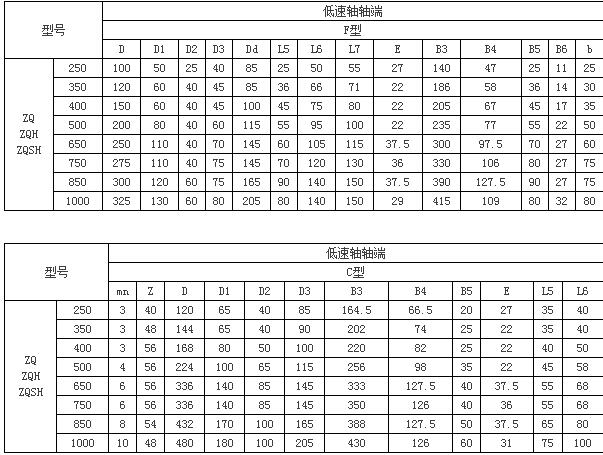 | 型号 | | 低速轴轴端 | | | | | | | | | | | | | |
|---|---|---|---|---|---|---|---|---|---|---|---|---|---|---|---|
| | | F型 | | | | | | | | | | | | | |
| | | D | D1 | D2 | D3 | Dd | L5 | L6 | L7 | E | B3 | B4 | B5 | B6 | b |
| ZQ ZQH ZQSH | 250 | 100 | 50 | 25 | 40 | 85 | 25 | 50 | 55 | 27 | 140 | 47 | 25 | 11 | 25 |
| | 350 | 120 | 60 | 40 | 45 | 85 | 36 | 66 | 71 | 22 | 186 | 58 | 36 | 14 | 30 |
| | 400 | 150 | 60 | 40 | 45 | 100 | 45 | 75 | 80 | 22 | 205 | 67 | 45 | 17 | 35 |
| | 500 | 200 | 80 | 40 | 60 | 115 | 55 | 95 | 100 | 22 | 235 | 77 | 55 | 22 | 50 |
| | 650 | 250 | 110 | 40 | 70 | 145 | 60 | 105 | 115 | 37.5 | 300 | 97.5 | 70 | 27 | 60 |
| | 750 | 275 | 110 | 40 | 75 | 145 | 70 | 120 | 130 | 36 | 330 | 106 | 80 | 27 | 75 |
| | 850 | 300 | 120 | 60 | 75 | 165 | 90 | 140 | 150 | 37.5 | 390 | 127.5 | 90 | 27 | 75 |
| | 1000 | 325 | 130 | 60 | 80 | 205 | 80 | 140 | 150 | 29 | 415 | 109 | 80 | 32 | 80 |

| 型号 | | 低速轴轴端 | | | | | | | | | | | |
|---|---|---|---|---|---|---|---|---|---|---|---|---|---|
| | | C型 | | | | | | | | | | | |
| | | mn | Z | D | D1 | D2 | D3 | B3 | B4 | B5 | E | L5 | L6 |
| ZQ ZQH ZQSH | 250 | 3 | 40 | 120 | 65 | 40 | 85 | 164.5 | 66.5 | 20 | 27 | 35 | 40 |
| | 350 | 3 | 48 | 144 | 65 | 40 | 90 | 202 | 74 | 25 | 22 | 35 | 40 |
| | 400 | 3 | 56 | 168 | 80 | 50 | 100 | 220 | 82 | 25 | 22 | 40 | 50 |
| | 500 | 4 | 56 | 224 | 100 | 65 | 115 | 256 | 98 | 35 | 22 | 45 | 58 |
| | 650 | 6 | 56 | 336 | 140 | 85 | 145 | 333 | 127.5 | 40 | 37.5 | 55 | 68 |
| | 750 | 6 | 56 | 336 | 140 | 85 | 145 | 350 | 126 | 40 | 36 | 55 | 68 |
| | 850 | 8 | 54 | 432 | 170 | 100 | 165 | 388 | 127.5 | 50 | 37.5 | 65 | 80 |
| | 1000 | 10 | 48 | 480 | 180 | 100 | 205 | 430 | 126 | 60 | 31 | 75 | 100 |